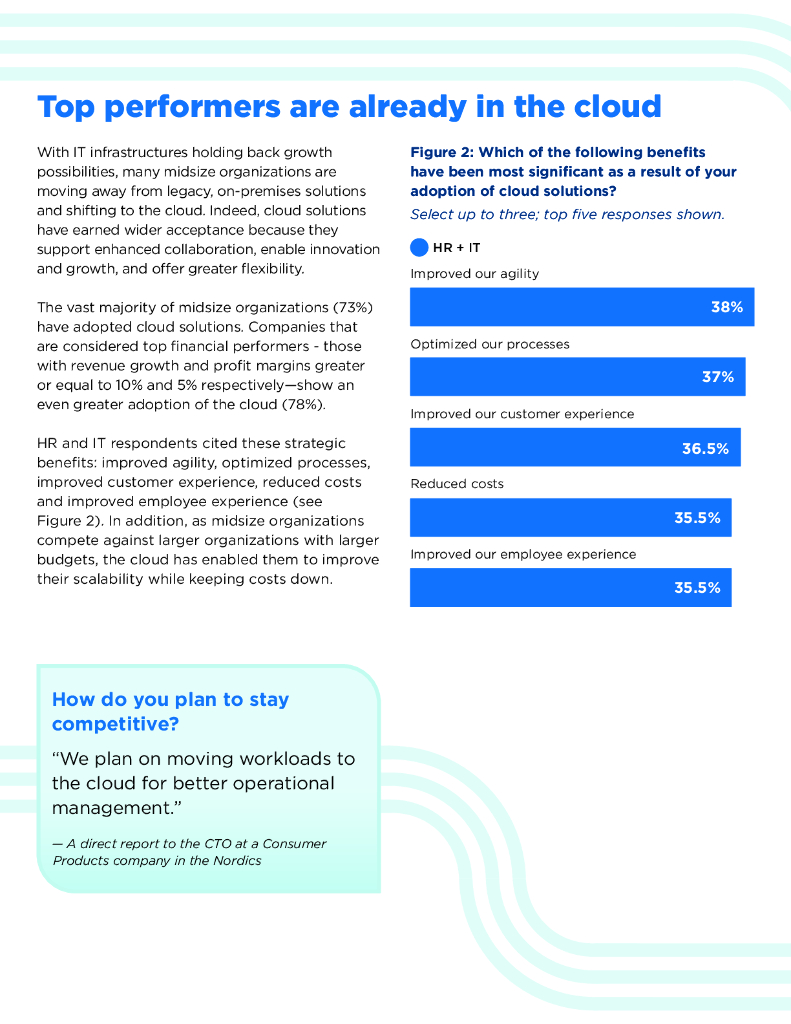 Top performers are already in the cloud

With IT infrastructures holding back growth possibilities, many midsize organizations are moving away from legacy, on-premises solutions and shifting to the cloud. Indeed, cloud solutions have earned wider acceptance because they support enhanced collaboration, enable innovation and growth, and offer greater flexibility.

The vast majority of midsize organizations (73%) have adopted cloud solutions. Companies that are considered top financial performers - those with revenue growth and profit margins greater or equal to 10% and 5% respectively—show an even greater adoption of the cloud (78%).

HR and IT respondents cited these strategic benefits: improved agility, optimized processes, improved customer experience, reduced costs and improved employee experience (see Figure 2). In addition, as midsize organizations compete against larger organizations with larger budgets, the cloud has enabled them to improve their scalability while keeping costs down.

Figure 2: Which of the following benefits have been most significant as a result of your adoption of cloud solutions?

Select up to three; top five responses shown.

HR + IT

Improved our agility

38%

Optimized our processes

37%

Improved our customer experience

36.5%

Reduced costs

35.5%

Improved our employee experience

35.5%

How do you plan to stay competitive?

“We plan on moving workloads to the cloud for better operational management.”

— A direct report to the CTO at a Consumer Products company in the Nordics